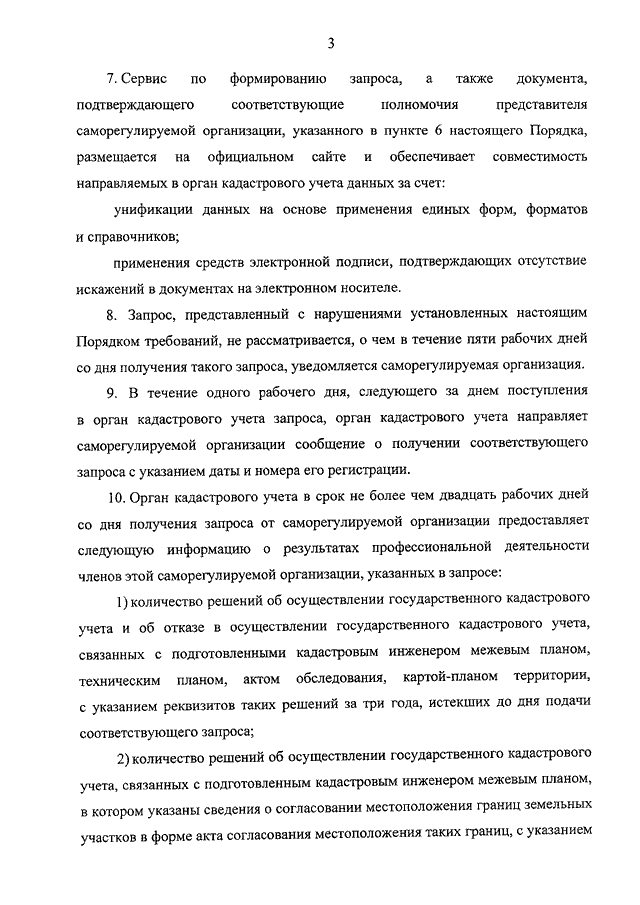 3

7. Сервис по формированию запроса, а также документа, подтверждающего соответствующие полномочия представителя саморегулируемой организации, указанного в пункте 6 настоящего Порядка, размещается на официальном сайте и обеспечивает совместимость направляемых в орган кадастрового учета данных за счет:

унификации данных на основе применения единых форм, форматов и справочников;

применения средств электронной подписи, подтверждающих отсутствие искажений в документах на электронном носителе.

8. Запрос, представленный с нарушениями установленных настоящим Порядком требований, не рассматривается, о чем в течение пяти рабочих дней со дня получения такого запроса, уведомляется саморегулируемая организация.

9. В течение одного рабочего дня, следующего за днем поступления в орган кадастрового учета запроса, орган кадастрового учета направляет саморегулируемой организации сообщение о получении соответствующего запроса с указанием даты и номера его регистрации.

10. Орган кадастрового учета в срок не более чем двадцать рабочих дней со дня получения запроса от саморегулируемой организации предоставляет следующую информацию о результатах профессиональной деятельности членов этой саморегулируемой организации, указанных в запросе:

1) количество решений об осуществлении государственного кадастрового учета и об отказе в осуществлении государственного кадастрового учета, связанных с подготовленными кадастровым инженером межевым планом, техническим планом, актом обследования, картой-планом территории, с указанием реквизитов таких решений за три года, истекших до дня подачи соответствующего запроса;

2) количество решений об осуществлении государственного кадастрового учета, связанных с подготовленным кадастровым инженером межевым планом, в котором указаны сведения о согласовании местоположения границ земельных участков в форме акта согласования местоположения таких границ, с указанием